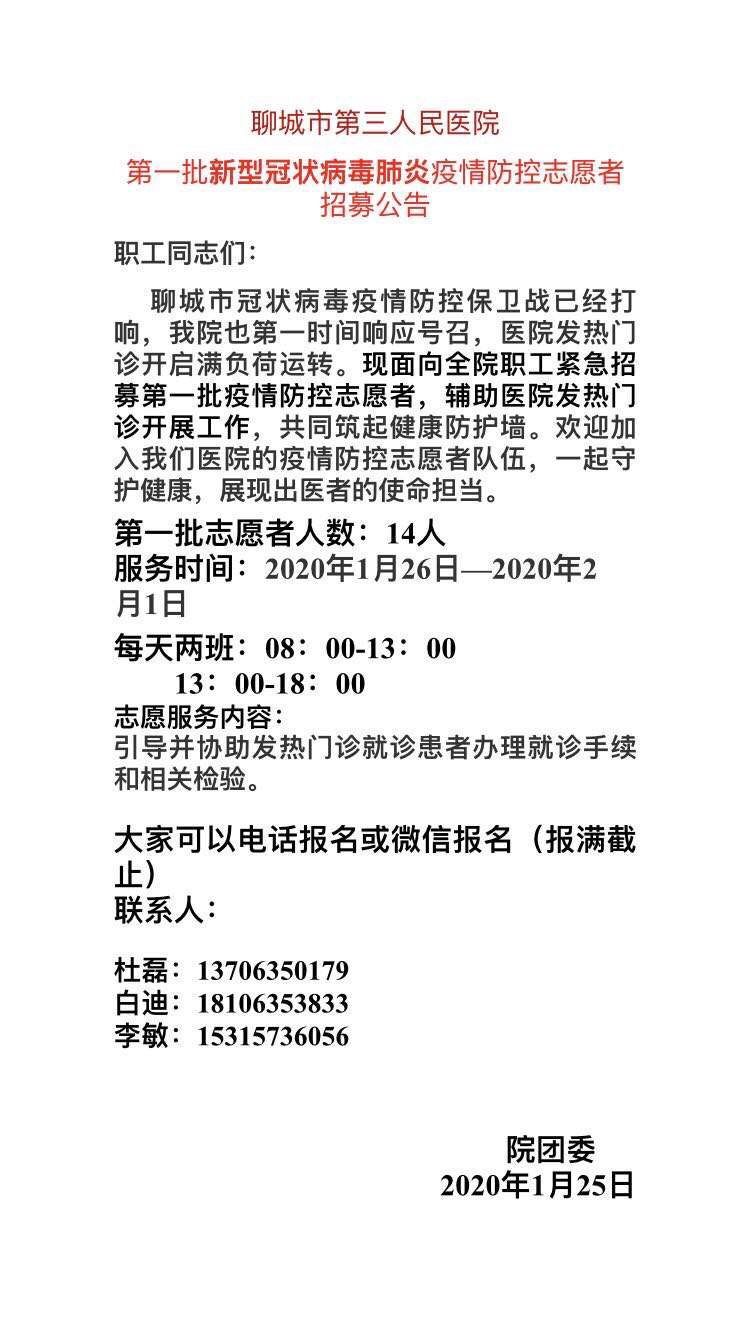 聊城市第三人民医院

第一批新型冠状病毒肺炎疫情防控志愿者招募公告

职工同志们：

聊城市冠状病毒疫情防控保卫战已经打响，我院也第一时间响应号召，医院发热门诊开启满负荷运转。现面向全院职工紧急招募第一批疫情防控志愿者，辅助医院发热门诊开展工作，共同筑起健康防护墙。欢迎加入我们医院的疫情防控志愿者队伍，一起守护健康，展现出医者的使命担当。

第一批志愿者人数：14人
服务时间：2020年1月26日—2020年2月1日

每天两班：08：00-13：00
13：00-18：00
志愿服务内容：
引导并协助发热门诊就诊患者办理就诊手续和相关检验。

大家可以电话报名或微信报名（报满截止）
联系人：

杜磊：13706350179
白迪：18106353833
李敏：15315736056

院团委
2020年1月25日